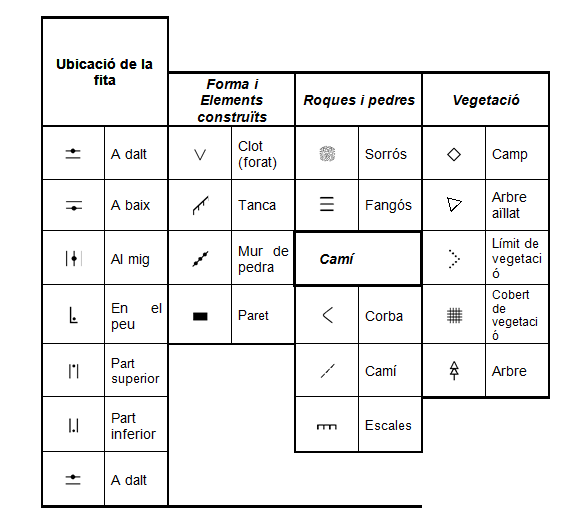 | Ubicació de la fita | | Forma i Elements construïts | | Roques i pedres | | Vegetació | |
|---|---|---|---|---|---|---|---|
| | A dalt | | Clot (forat) | | Sorrós | | Camp |
| | A baix | | Tanca | | Fangós | | Arbre aïllat |
| | Al mig | | Mur de pedra | Camí | | | Límit de vegetació |
| | En el peu | | Paret | | Corba | | Cobert de vegetació |
| | Part superior | | | | Camí | | Arbre |
| | Part inferior | | | | Escales | | |
| | A dalt | | | | | | |